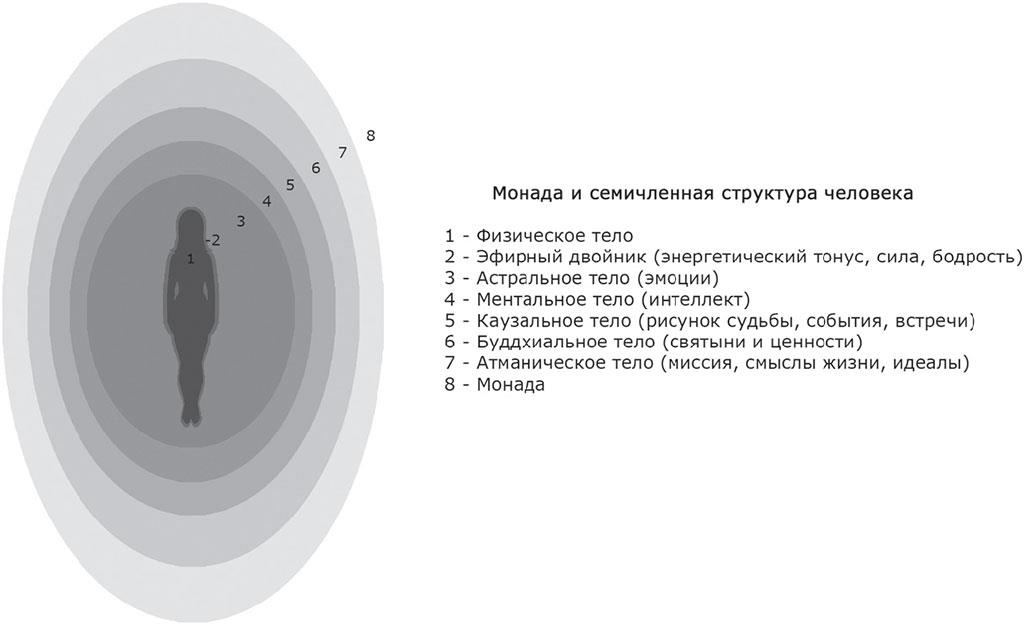 8
7
6
5
4
3
-2
1

Монада и семичленная структура человека

1 - Физическое тело
2 - Эфирный двойник (энергетический тонус, сила, бодрость)
3 - Астральное тело (эмоции)
4 - Ментальное тело (интеллект)
5 - Каузальное тело (рисунок судьбы, события, встречи)
6 - Буддхиальное тело (святыни и ценности)
7 - Атманическое тело (миссия, смыслы жизни, идеалы)
8 - Монада